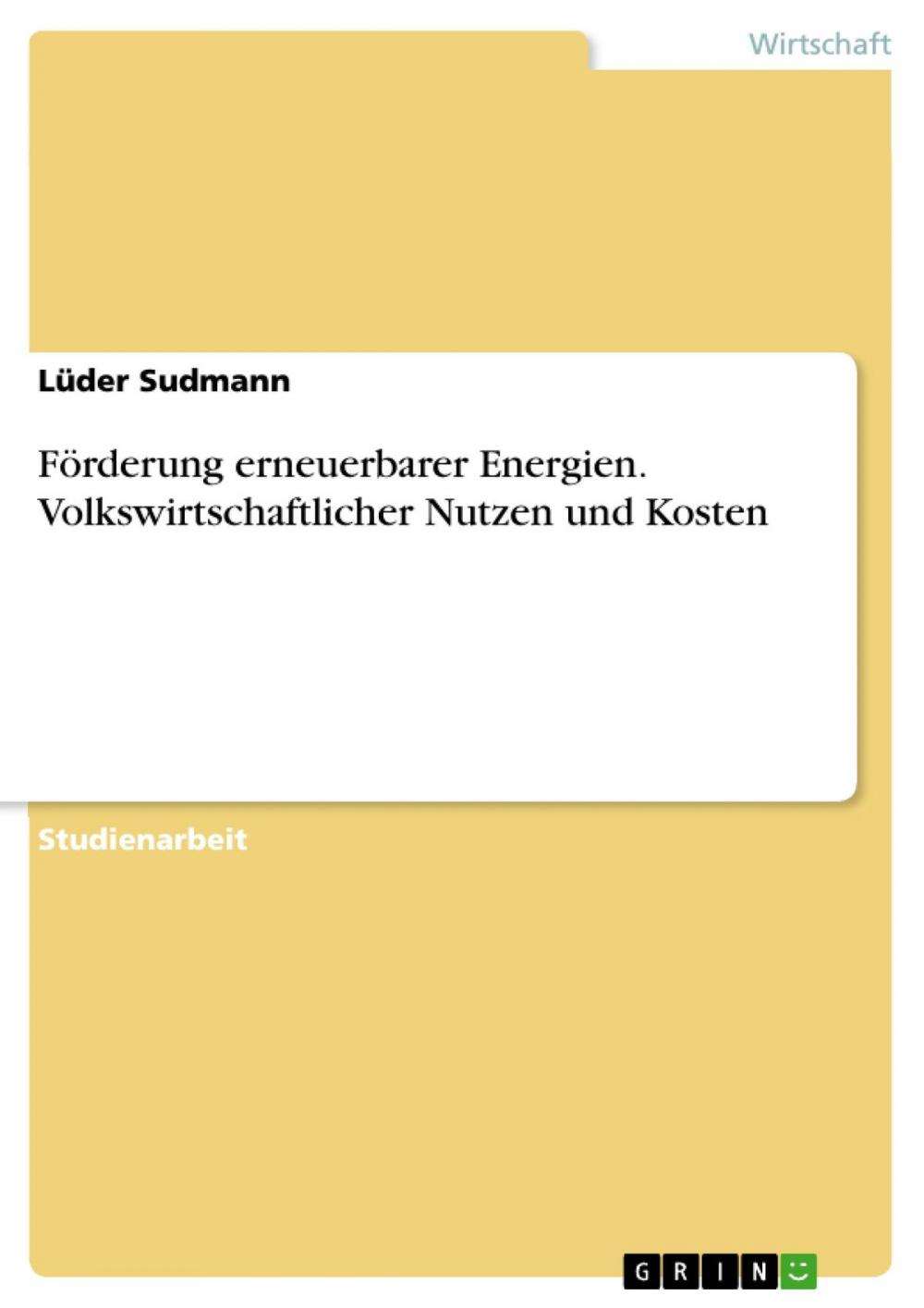 Wirtschaft

Lüder Sudmann

Förderung erneuerbarer Energien. Volkswirtschaftlicher Nutzen und Kosten

Studienarbeit

GRIN